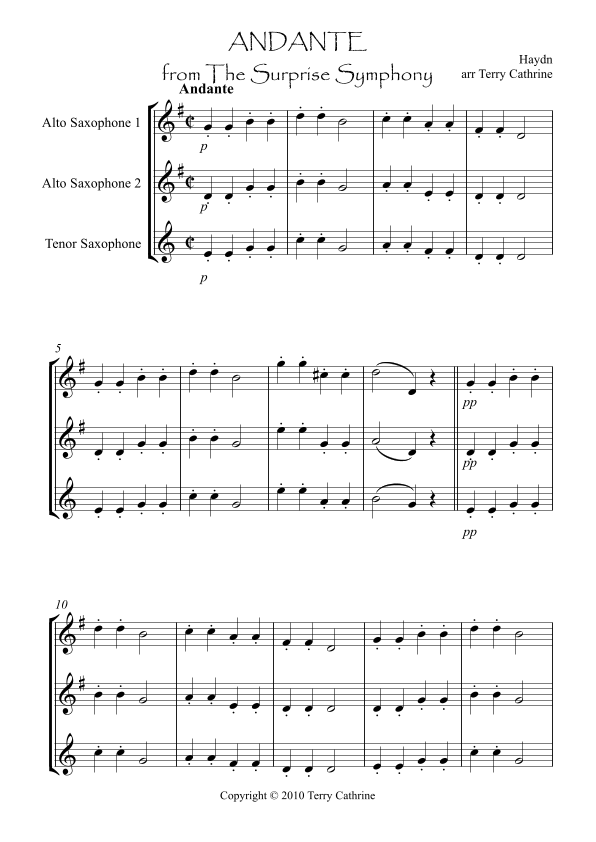 ANDANTE
from The Surprise Symphony

Haydn
arr Terry Cathrine

Andante

Alto Saxophone 1

Alto Saxophone 2

Tenor Saxophone

p

p

p

5

pp

pp

pp

10

Copyright © 2010 Terry Cathrine